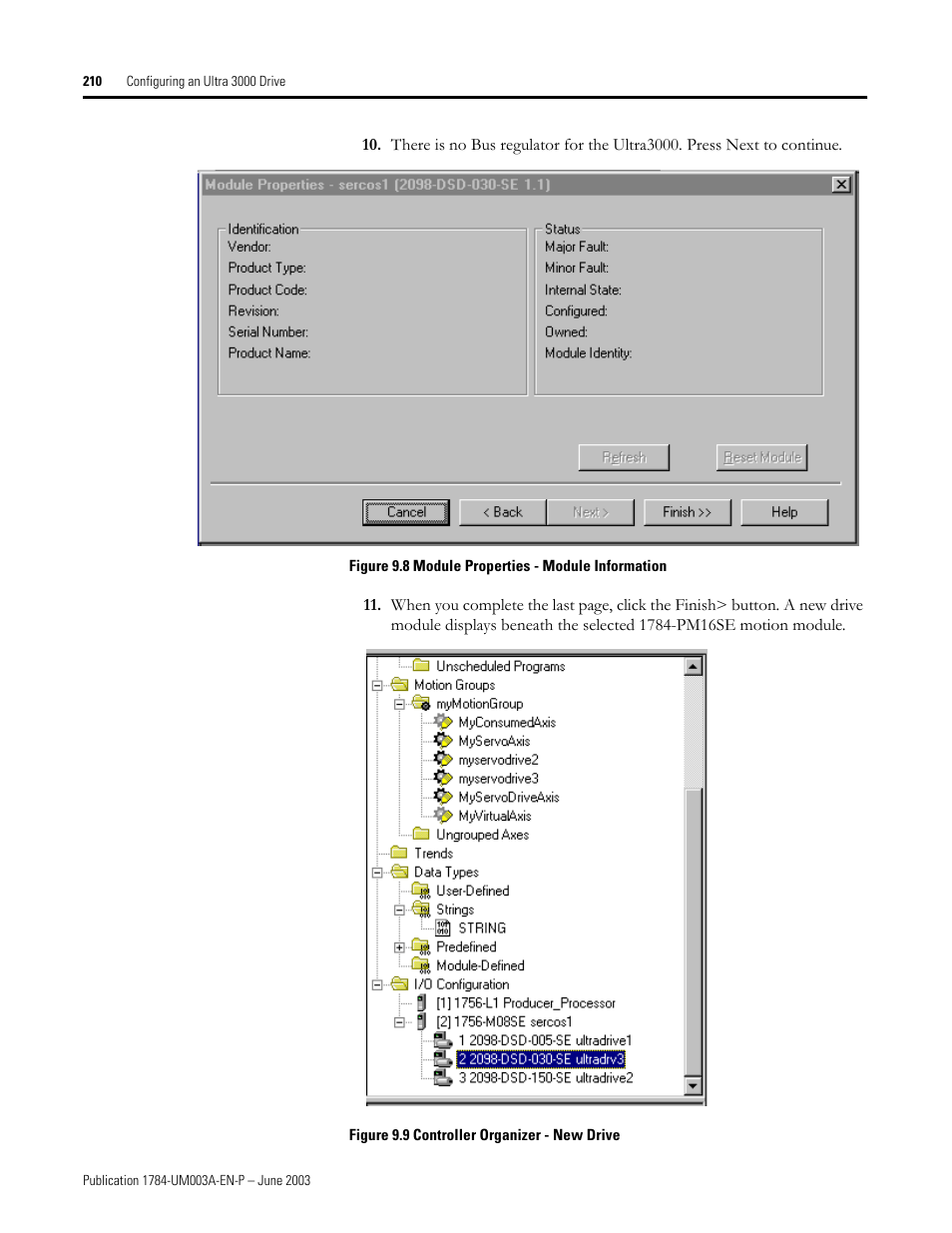 210 Configuring an Ultra 3000 Drive

10. There is no Bus regulator for the Ultra3000. Press Next to continue.

Module Properties - sercos1 (2098-DSD-030-SE 1.1)

Identification
Vendor:
Product Type:
Product Code:
Revision:
Serial Number:
Product Name:

Status
Major Fault:
Minor Fault:
Internal State:
Configured:
Owned:
Module Identity:

Refresh
Reset Module

Cancel
< Back
Next >
Finish >>
Help

Figure 9.8 Module Properties - Module Information

11. When you complete the last page, click the Finish> button. A new drive module displays beneath the selected 1784-PM16SE motion module.

Unscheduled Programs
Motion Groups
myMotionGroup
MyConsumedAxis
MyServoAxis
myservodrive2
myservodrive3
MyServoDriveAxis
MyVirtualAxis
Ungrouped Axes
Trends
Data Types
User-Defined
Strings
STRING
Predefined
Module-Defined
I/O Configuration
[1] 1756-L1 Producer_Processor
[2] 1756-M08SE sercos1
1 2098-DSD-005-SE ultradrive1
2 2098-DSD-030-SE ultradrv3
3 2098-DSD-150-SE ultradrive2

Figure 9.9 Controller Organizer - New Drive

Publication 1784-UM003A-EN-P – June 2003